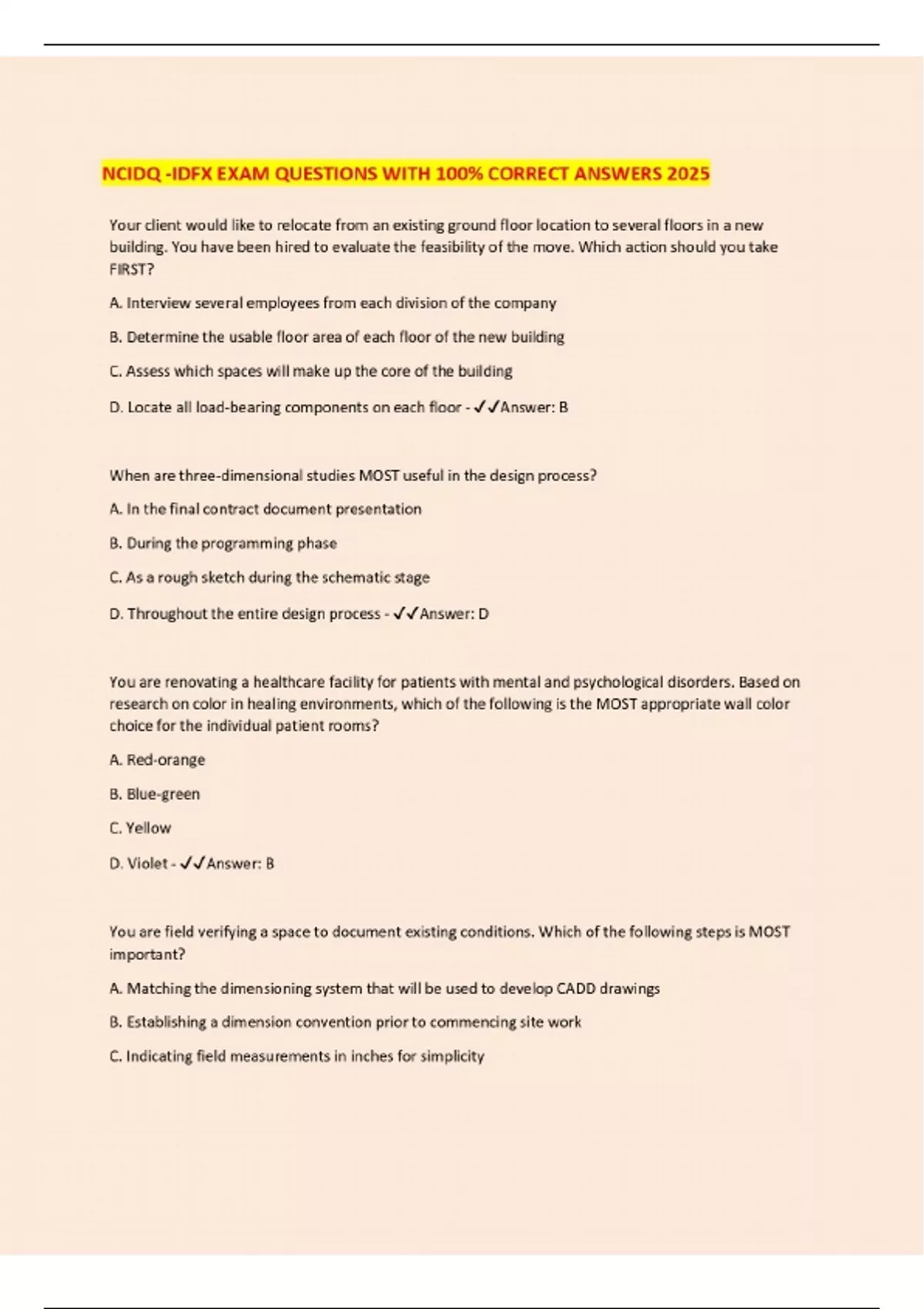 NCIDQ -IDFX EXAM QUESTIONS WITH 100% CORRECT ANSWERS 2025

Your client would like to relocate from an existing ground floor location to several floors in a new building. You have been hired to evaluate the feasibility of the move. Which action should you take FIRST?

A. Interview several employees from each division of the company

B. Determine the usable floor area of each floor of the new building

C. Assess which spaces will make up the core of the building

D. Locate all load-bearing components on each floor - ✓✓Answer: B

When are three-dimensional studies MOST useful in the design process?

A. In the final contract document presentation

B. During the programming phase

C. As a rough sketch during the schematic stage

D. Throughout the entire design process - ✓✓Answer: D

You are renovating a healthcare facility for patients with mental and psychological disorders. Based on research on color in healing environments, which of the following is the MOST appropriate wall color choice for the individual patient rooms?

A. Red-orange

B. Blue-green

C. Yellow

D. Violet - ✓✓Answer: B

You are field verifying a space to document existing conditions. Which of the following steps is MOST important?

A. Matching the dimensioning system that will be used to develop CADD drawings

B. Establishing a dimension convention prior to commencing site work

C. Indicating field measurements in inches for simplicity